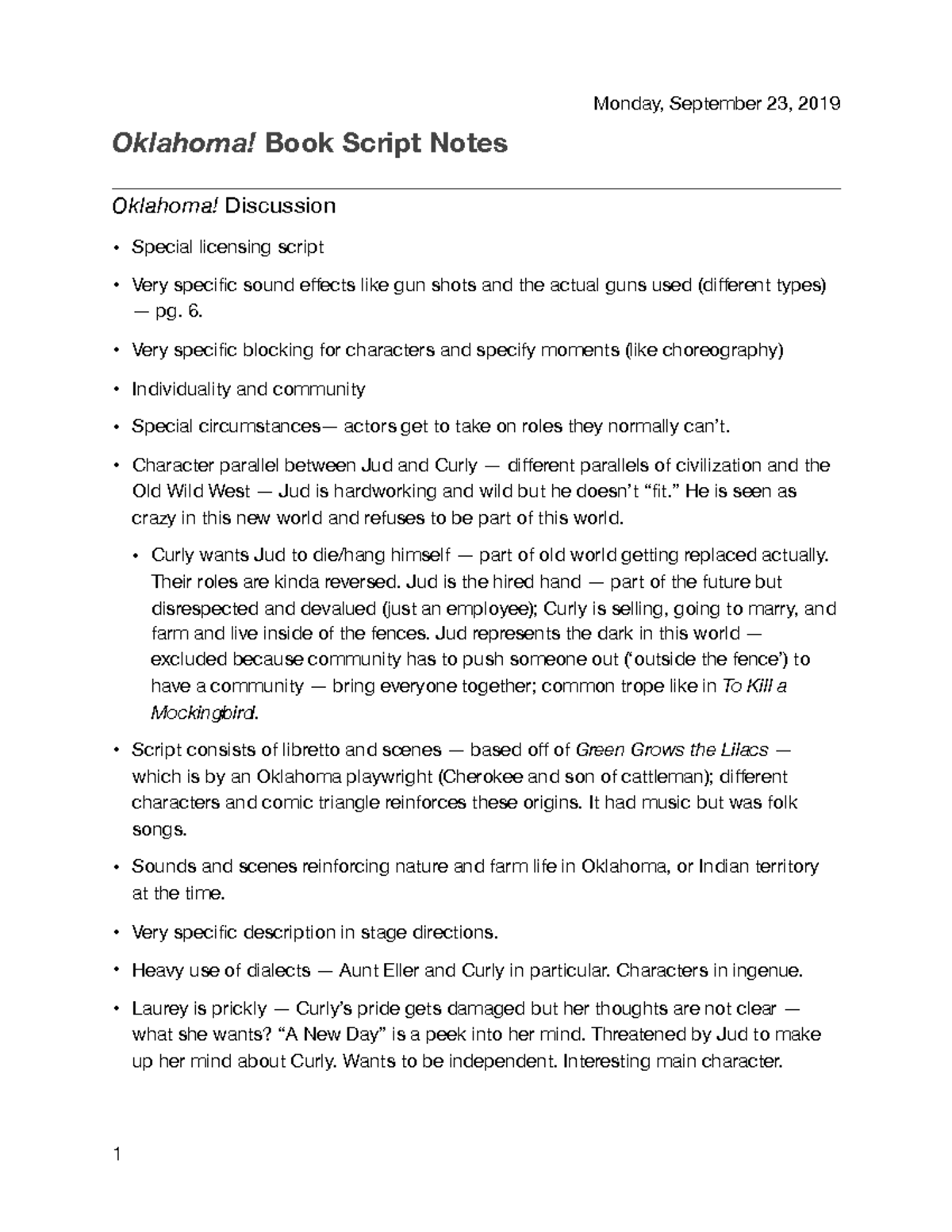 Monday, September 23, 2019

Oklahoma! Book Script Notes

Oklahoma! Discussion

• Special licensing script

• Very specific sound effects like gun shots and the actual guns used (different types) — pg. 6.

• Very specific blocking for characters and specify moments (like choreography)

• Individuality and community

• Special circumstances— actors get to take on roles they normally can't.

• Character parallel between Jud and Curly — different parallels of civilization and the Old Wild West — Jud is hardworking and wild but he doesn't "fit." He is seen as crazy in this new world and refuses to be part of this world.

• Curly wants Jud to die/hang himself — part of old world getting replaced actually. Their roles are kinda reversed. Jud is the hired hand — part of the future but disrespected and devalued (just an employee); Curly is selling, going to marry, and farm and live inside of the fences. Jud represents the dark in this world — excluded because community has to push someone out ('outside the fence') to have a community — bring everyone together; common trope like in To Kill a Mockingbird.

• Script consists of libretto and scenes — based off of Green Grows the Lilacs — which is by an Oklahoma playwright (Cherokee and son of cattleman); different characters and comic triangle reinforces these origins. It had music but was folk songs.

• Sounds and scenes reinforcing nature and farm life in Oklahoma, or Indian territory at the time.

• Very specific description in stage directions.

• Heavy use of dialects — Aunt Eller and Curly in particular. Characters in ingenue.

• Laurey is prickly — Curly's pride gets damaged but her thoughts are not clear — what she wants? "A New Day" is a peek into her mind. Threatened by Jud to make up her mind about Curly. Wants to be independent. Interesting main character.

1